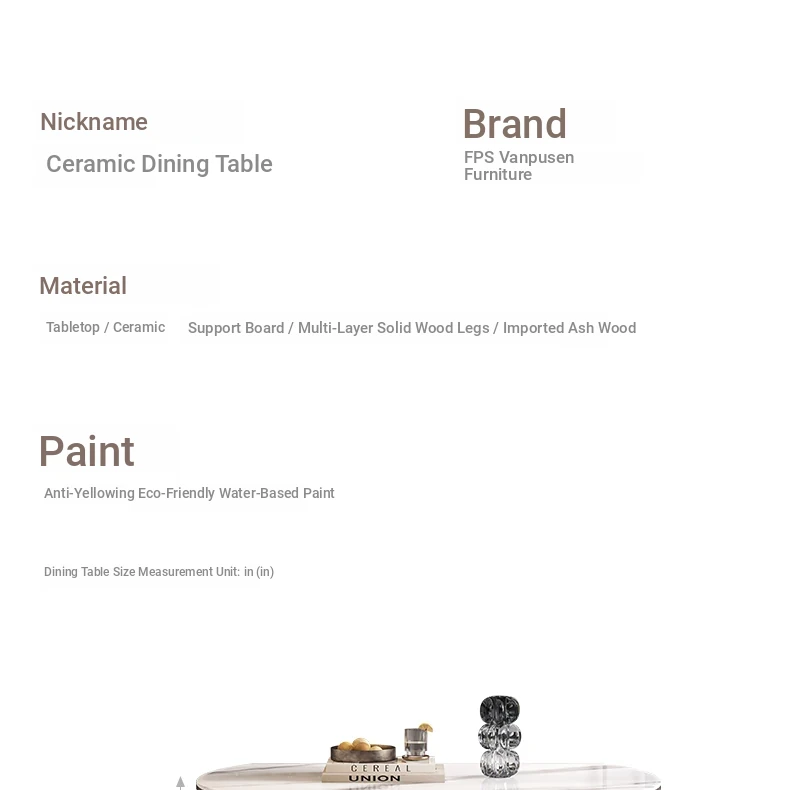 Nickname
Ceramic Dining Table

Brand
FPS Vanpusen Furniture

Material
Tabletop / Ceramic
Support Board / Multi-Layer Solid Wood Legs / Imported Ash Wood

Paint
Anti-Yellowing Eco-Friendly Water-Based Paint

Dining Table Size Measurement Unit: in (in)

CEREAL
UNION